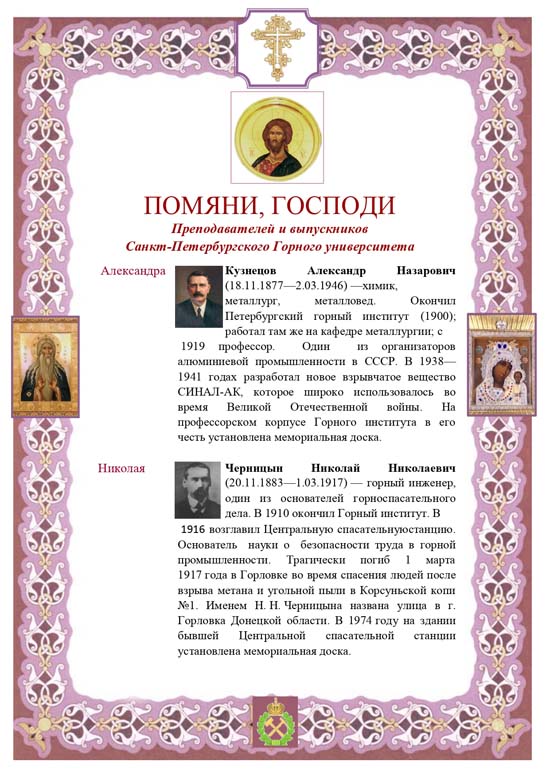 ПОМЯНИ, ГОСПОДИ

Преподавателей и выпускников
Санкт-Петербургского Горного университета

Александра

Кузнецов Александр Назарович (18.11.1877—2.03.1946) —химик, металлург, металловед. Окончил Петербургский горный институт (1900); работал там же на кафедре металлургии; с 1919 профессор. Один из организаторов алюминиевой промышленности в СССР. В 1938—1941 годах разработал новое взрывчатое вещество СИНАЛ-АК, которое широко использовалось во время Великой Отечественной войны. На профессорском корпусе Горного института в его честь установлена мемориальная доска.

Николая

Черницын Николай Николаевич (20.11.1883—1.03.1917) — горный инженер, один из основателей горноспасательного дела. В 1910 окончил Горный институт. В 1916 возглавил Центральную спасательнуюстанцию. Основатель науки о безопасности труда в горной промышленности. Трагически погиб 1 марта 1917 года в Горловке во время спасения людей после взрыва метана и угольной пыли в Корсуньской копи №1. Именем Н. Н. Черницына названа улица в г. Горловка Донецкой области. В 1974 году на здании бывшей Центральной спасательной станции установлена мемориальная доска.